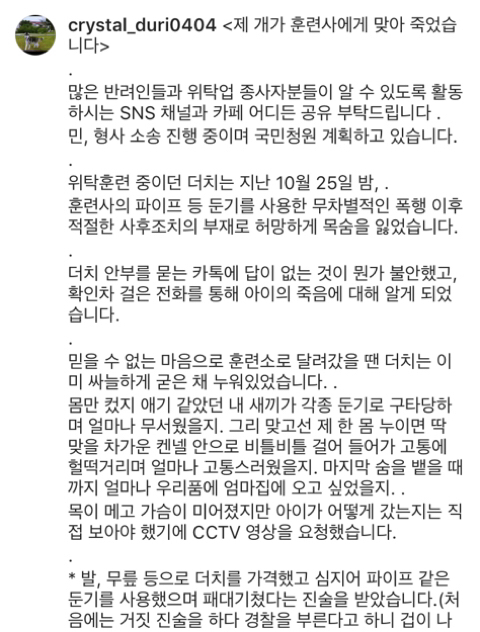 crystal_duri0404 <제 개가 훈련사에게 맞아 죽었습니다>

.

많은 반려인들과 위탁업 종사자분들이 알 수 있도록 활동하시는 SNS 채널과 카페 어디든 공유 부탁드립니다 .
민, 형사 소송 진행 중이며 국민청원 계획하고 있습니다.

.

위탁훈련 중이던 더치는 지난 10월 25일 밤, .
훈련사의 파이프 등 둔기를 사용한 무차별적인 폭행 이후 적절한 사후조치의 부재로 허망하게 목숨을 잃었습니다.

.

더치 안부를 묻는 카톡에 답이 없는 것이 뭔가 불안했고, 확인차 걸은 전화를 통해 아이의 죽음에 대해 알게 되었습니다.

.

믿을 수 없는 마음으로 훈련소로 달려갔을 땐 더치는 이미 싸늘하게 굳은 채 누워있었습니다. .
몸만 컸지 애기 같았던 내 새끼가 각종 둔기로 구타당하며 얼마나 무서웠을지. 그리 맞고선 제 한 몸 누이면 딱 맞을 차가운 켄넬 안으로 비틀비틀 걸어 들어가 고통에 헐떡거리며 얼마나 고통스러웠을지. 마지막 숨을 뱉을 때까지 얼마나 우리품에 엄마집에 오고 싶었을지. .
목이 메고 가슴이 미어졌지만 아이가 어떻게 갔는지는 직접 보아야 했기에 CCTV 영상을 요청했습니다.

.

* 발, 무릎 등으로 더치를 가격했고 심지어 파이프 같은 둔기를 사용했으며 패대기쳤다는 진술을 받았습니다.(처음에는 거짓 진술을 하다 경찰을 부른다고 하니 겁이 나